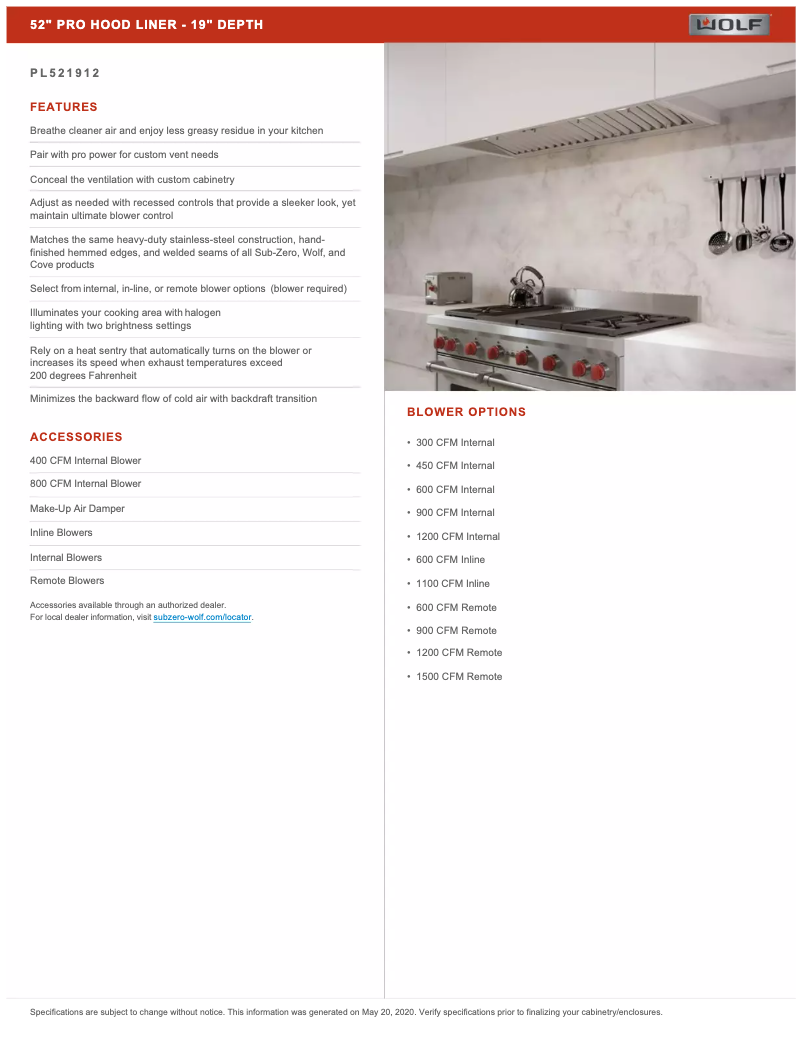 52" PRO HOOD LINER - 19" DEPTH

WOLF

PL521912

FEATURES

Breathe cleaner air and enjoy less greasy residue in your kitchen

Pair with pro power for custom vent needs

Conceal the ventilation with custom cabinetry

Adjust as needed with recessed controls that provide a sleeker look, yet maintain ultimate blower control

Matches the same heavy-duty stainless-steel construction, hand-finished hemmed edges, and welded seams of all Sub-Zero, Wolf, and Cove products

Select from internal, in-line, or remote blower options (blower required)

Illuminates your cooking area with halogen lighting with two brightness settings

Rely on a heat sentry that automatically turns on the blower or increases its speed when exhaust temperatures exceed 200 degrees Fahrenheit

Minimizes the backward flow of cold air with backdraft transition

ACCESSORIES

400 CFM Internal Blower

800 CFM Internal Blower

Make-Up Air Damper

Inline Blowers

Internal Blowers

Remote Blowers

Accessories available through an authorized dealer.
For local dealer information, visit subzero-wolf.com/locator.

BLOWER OPTIONS

• 300 CFM Internal
• 450 CFM Internal
• 600 CFM Internal
• 900 CFM Internal
• 1200 CFM Internal
• 600 CFM Inline
• 1100 CFM Inline
• 600 CFM Remote
• 900 CFM Remote
• 1200 CFM Remote
• 1500 CFM Remote

Specifications are subject to change without notice. This information was generated on May 20, 2020. Verify specifications prior to finalizing your cabinetry/enclosures.